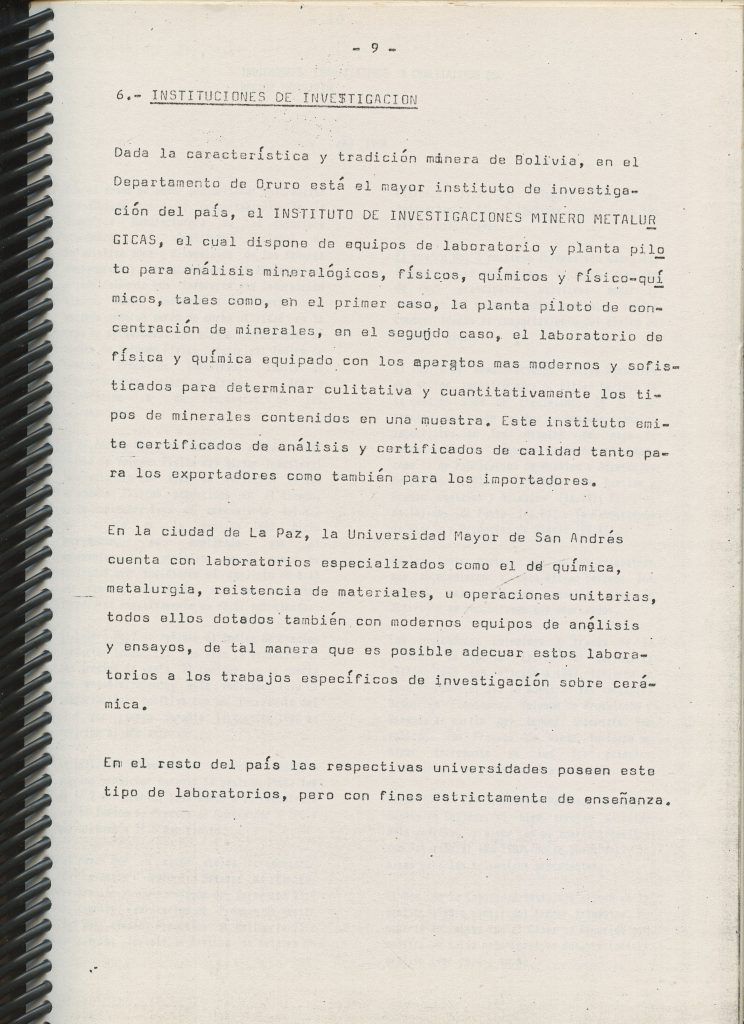 - 9 -

6.- INSTITUCIONES DE INVESTIGACION

Dada la característica y tradición minera de Bolivia, en el Departamento de Oruro está el mayor instituto de investigación del país, el INSTITUTO DE INVESTIGACIONES MINERO METALURGICAS, el cual dispone de equipos de laboratorio y planta piloto para análisis mineralógicos, físicos, químicos y físico-químicos, tales como, en el primer caso, la planta piloto de concentración de minerales, en el segundo caso, el laboratorio de física y química equipado con los aparatos mas modernos y sofisticados para determinar culitativa y cuantitativamente los tipos de minerales contenidos en una muestra. Este instituto emite certificados de análisis y certificados de calidad tanto para los exportadores como también para los importadores.

En la ciudad de La Paz, la Universidad Mayor de San Andrés cuenta con laboratorios especializados como el de química, metalurgia, reistencia de materiales, u operaciones unitarias, todos ellos dotados también con modernos equipos de análisis y ensayos, de tal manera que es posible adecuar estos laboratorios a los trabajos específicos de investigación sobre cerámica.

En el resto del país las respectivas universidades poseen este tipo de laboratorios, pero con fines estrictamente de enseñanza.